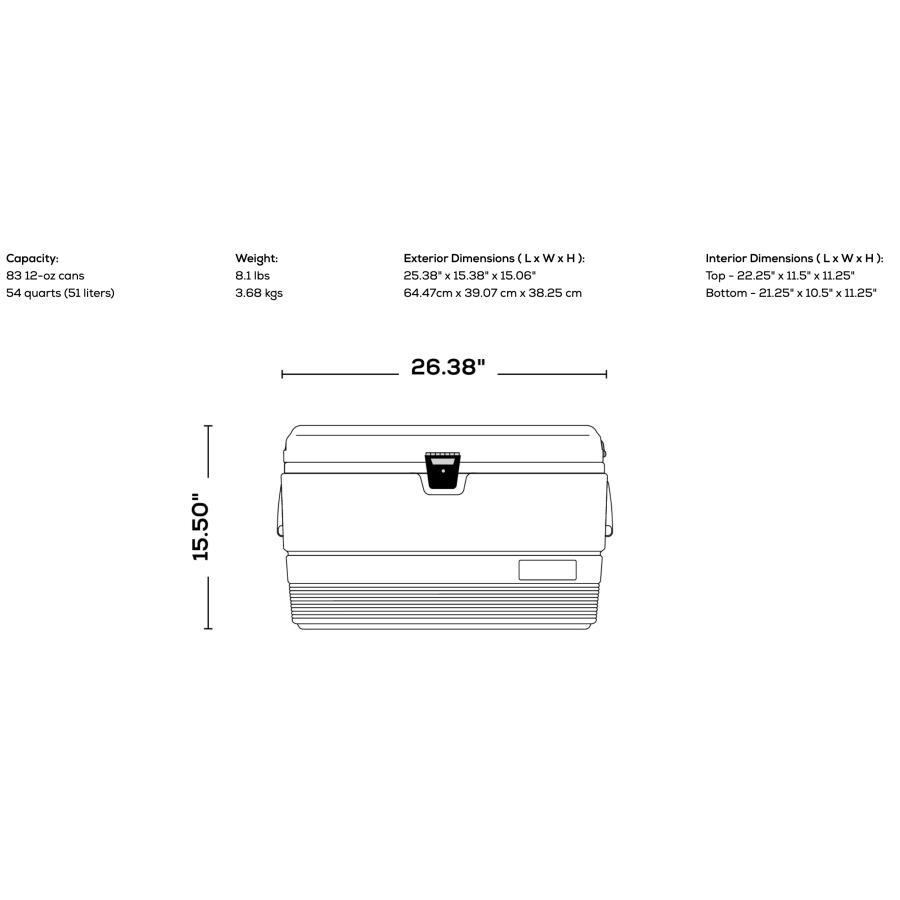 Capacity:
83 12-oz cans
54 quarts (51 liters)

Weight:
8.1 lbs
3.68 kgs

Exterior Dimensions ( L x W x H ):
25.38" x 15.38" x 15.06"
64.47cm x 39.07 cm x 38.25 cm

Interior Dimensions ( L x W x H ):
Top - 22.25" x 11.5" x 11.25"
Bottom - 21.25" x 10.5" x 11.25"

26.38"

15.50"